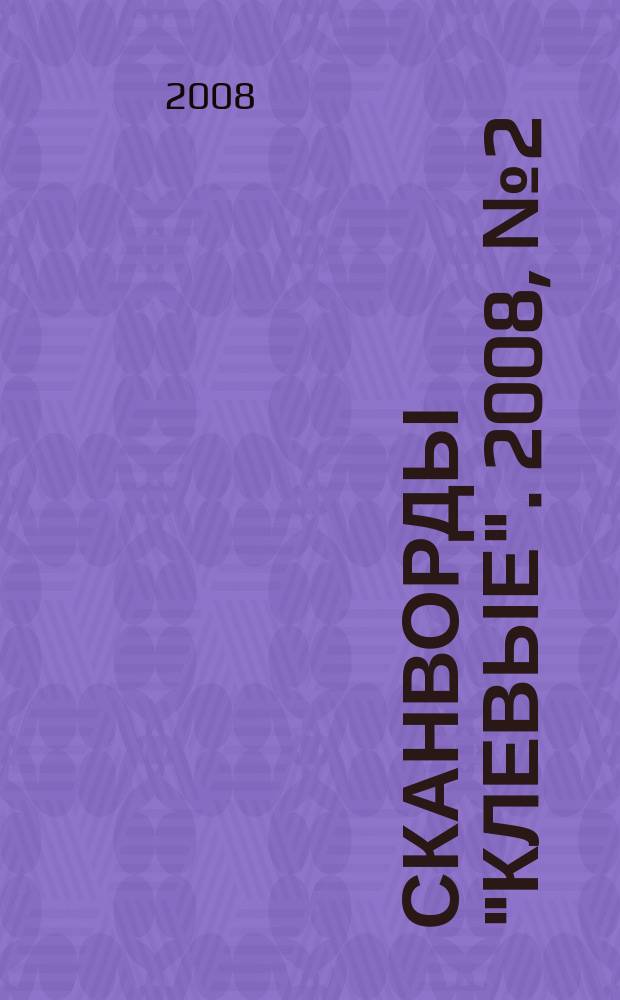 2008

СКАНВОРДЫ "КЛЕВЫЕ" . 2008, №2